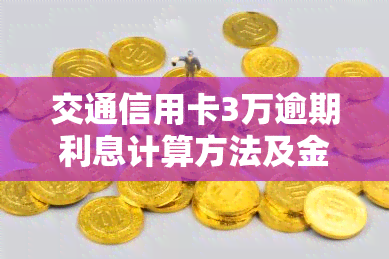 交通信用卡3万逾期利息计算方法及金